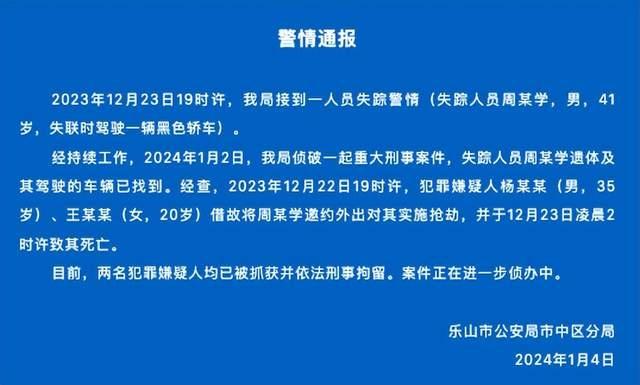 警情通报

2023年12月23日19时许，我局接到一人员失踪警情（失踪人员周某学，男，41岁，失联时驾驶一辆黑色轿车）。

经持续工作，2024年1月2日，我局侦破一起重大刑事案件，失踪人员周某学遗体及其驾驶的车辆已找到。经查，2023年12月22日19时许，犯罪嫌疑人杨某某（男，35岁）、王某某（女，20岁）借故将周某学邀约外出对其实施抢劫，并于12月23日凌晨2时许致其死亡。

目前，两名犯罪嫌疑人均已被抓获并依法刑事拘留。案件正在进一步侦办中。

乐山市公安局市中区分局

2024年1月4日